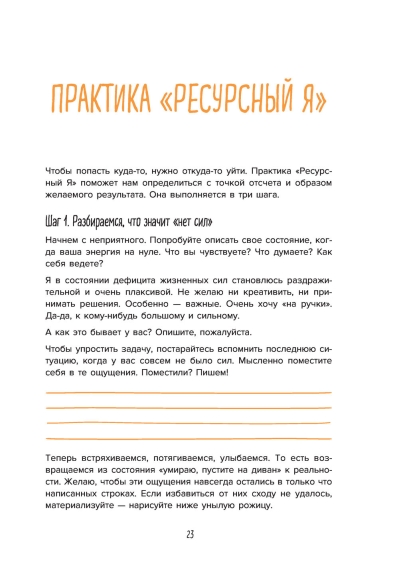 ПРАКТИКА «РЕСУРСНЫЙ Я»

Чтобы попасть куда-то, нужно откуда-то уйти. Практика «Ресурсный Я» поможет нам определиться с точкой отсчета и образом желаемого результата. Она выполняется в три шага.

Шаг 1. Разбираемся, что значит «нет сил»

Начнем с неприятного. Попробуйте описать свое состояние, когда ваша энергия на нуле. Что вы чувствуете? Что думаете? Как себя ведете?

Я в состоянии дефицита жизненных сил становлюсь раздражительной и очень плаксивой. Не желаю ни креативить, ни принимать решения. Особенно — важные. Очень хочу «на ручки». Да-да, к кому-нибудь большому и сильному.

А как это бывает у вас? Опишите, пожалуйста.

Чтобы упростить задачу, постарайтесь вспомнить последнюю ситуацию, когда у вас совсем не было сил. Мысленно поместите себя в те ощущения. Поместили? Пишем!

____
____
____
____

Теперь встряхиваемся, потягиваемся, улыбаемся. То есть возвращаемся из состояния «умираю, пустите на диван» к реальности. Желаю, чтобы эти ощущения навсегда остались в только что написанных строках. Если избавиться от них сходу не удалось, материализуйте — нарисуйте ниже унылую рожицу.

23